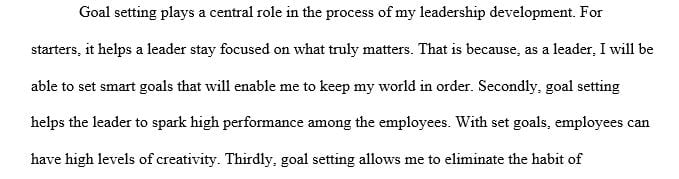 Goal setting plays a central role in the process of my leadership development. For starters, it helps a leader stay focused on what truly matters. That is because, as a leader, I will be able to set smart goals that will enable me to keep my world in order. Secondly, goal setting helps the leader to spark high performance among the employees. With set goals, employees can have high levels of creativity. Thirdly, goal setting allows me to eliminate the habit of